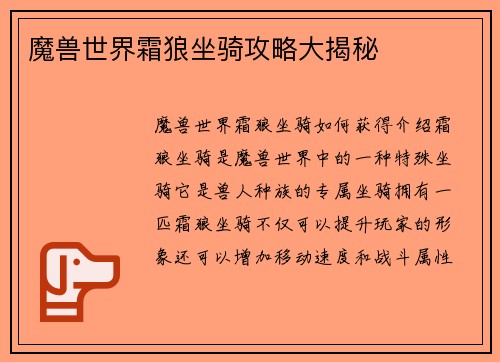 魔兽世界霜狼坐骑攻略大揭秘

魔兽世界霜狼坐骑如何获得介绍霜狼坐骑是魔兽世界中的一种特殊坐骑它是兽人种族的专属坐骑拥有一匹霜狼坐骑不仅可以提升玩家的形象还可以增加移动速度和战斗属性